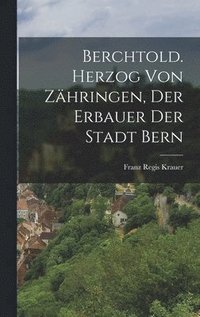 Berchtold. Herzog Von Zähringen, Der Erbauer Der Stadt Bern

Franz Regis Krauer